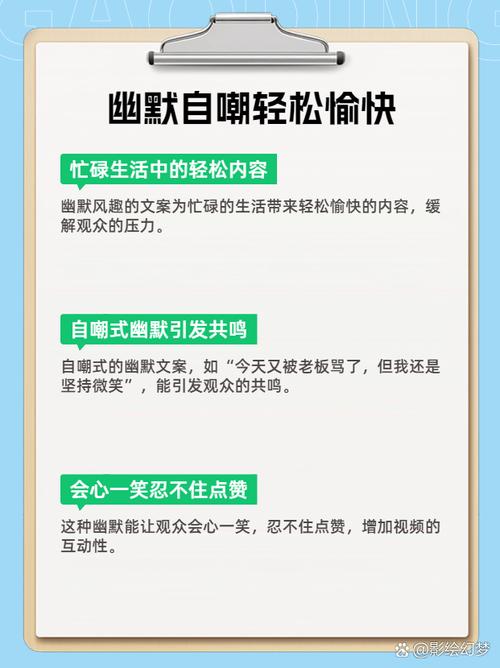 幽默自嘲轻松愉快

忙碌生活中的轻松内容

幽默风趣的文案为忙碌的生活带来轻松愉快的内容，缓解观众的压力。

自嘲式幽默引发共鸣

自嘲式的幽默文案，如“今天又被老板骂了，但我还是坚持微笑”，能引发观众的共鸣。

会心一笑忍不住点赞

这种幽默能让观众会心一笑，忍不住点赞，增加视频的互动性。

@影绘幻梦